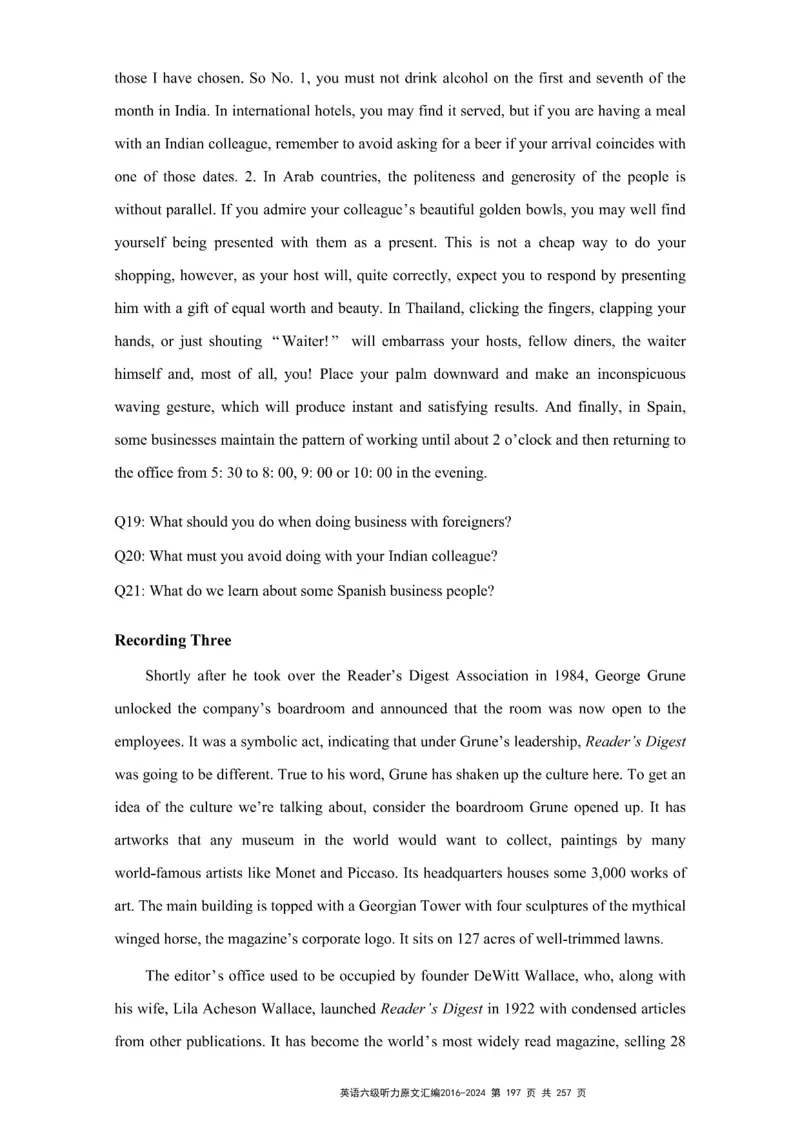 those I have chosen. So No. 1, you must not drink alcohol on the first and seventh of the month in India. In international hotels, you may find it served, but if you are having a meal with an Indian colleague, remember to avoid asking for a beer if your arrival coincides with one of those dates. 2. In Arab countries, the politeness and generosity of the people is without parallel. If you admire your colleague's beautiful golden bowls, you may well find yourself being presented with them as a present. This is not a cheap way to do your shopping, however, as your host will, quite correctly, expect you to respond by presenting him with a gift of equal worth and beauty. In Thailand, clicking the fingers, clapping your hands, or just shouting "Waiter!" will embarrass your hosts, fellow diners, the waiter himself and, most of all, you! Place your palm downward and make an inconspicuous waving gesture, which will produce instant and satisfying results. And finally, in Spain, some businesses maintain the pattern of working until about 2 o'clock and then returning to the office from 5: 30 to 8: 00, 9: 00 or 10: 00 in the evening.

Q19: What should you do when doing business with foreigners?

Q20: What must you avoid doing with your Indian colleague?

Q21: What do we learn about some Spanish business people?

Recording Three

Shortly after he took over the Reader's Digest Association in 1984, George Grune unlocked the company's boardroom and announced that the room was now open to the employees. It was a symbolic act, indicating that under Grune's leadership, Reader's Digest was going to be different. True to his word, Grune has shaken up the culture here. To get an idea of the culture we're talking about, consider the boardroom Grune opened up. It has artworks that any museum in the world would want to collect, paintings by many world-famous artists like Monet and Piccaso. Its headquarters houses some 3,000 works of art. The main building is topped with a Georgian Tower with four sculptures of the mythical winged horse, the magazine's corporate logo. It sits on 127 acres of well-trimmed lawns.

The editor's office used to be occupied by founder DeWitt Wallace, who, along with his wife, Lila Acheson Wallace, launched Reader's Digest in 1922 with condensed articles from other publications. It has become the world's most widely read magazine, selling 28

英语六级听力原文汇编2016-2024 第 197 页 共 257 页